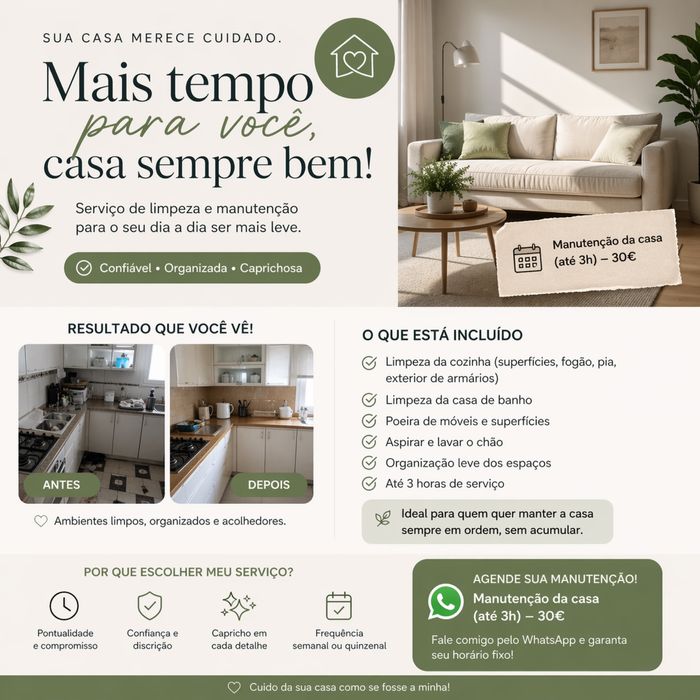 SUA CASA MERECE CUIDADO.

Mais tempo para você, casa sempre bem!

Serviço de limpeza e manutenção para o seu dia a dia ser mais leve.

Confiável • Organizada • Caprichosa

Manutenção da casa (até 3h) – 30€

RESULTADO QUE VOCÊ VÊ!

ANTES

DEPOIS

Ambientes limpos, organizados e acolhedores.

O QUE ESTÁ INCLUÍDO

Limpeza da cozinha (superfícies, fogão, pia, exterior de armários)

Limpeza da casa de banho

Poeira de móveis e superfícies

Aspirar e lavar o chão

Organização leve dos espaços

Até 3 horas de serviço

Ideal para quem quer manter a casa sempre em ordem, sem acumular.

POR QUE ESCOLHER MEU SERVIÇO?

Pontualidade e compromisso

Confiança e discrição

Capricho em cada detalhe

Frequência semanal ou quinzenal

AGENDE SUA MANUTENÇÃO!

Manutenção da casa (até 3h) – 30€

Fale comigo pelo WhatsApp e garanta seu horário fixo!

Cuido da sua casa como se fosse a minha!